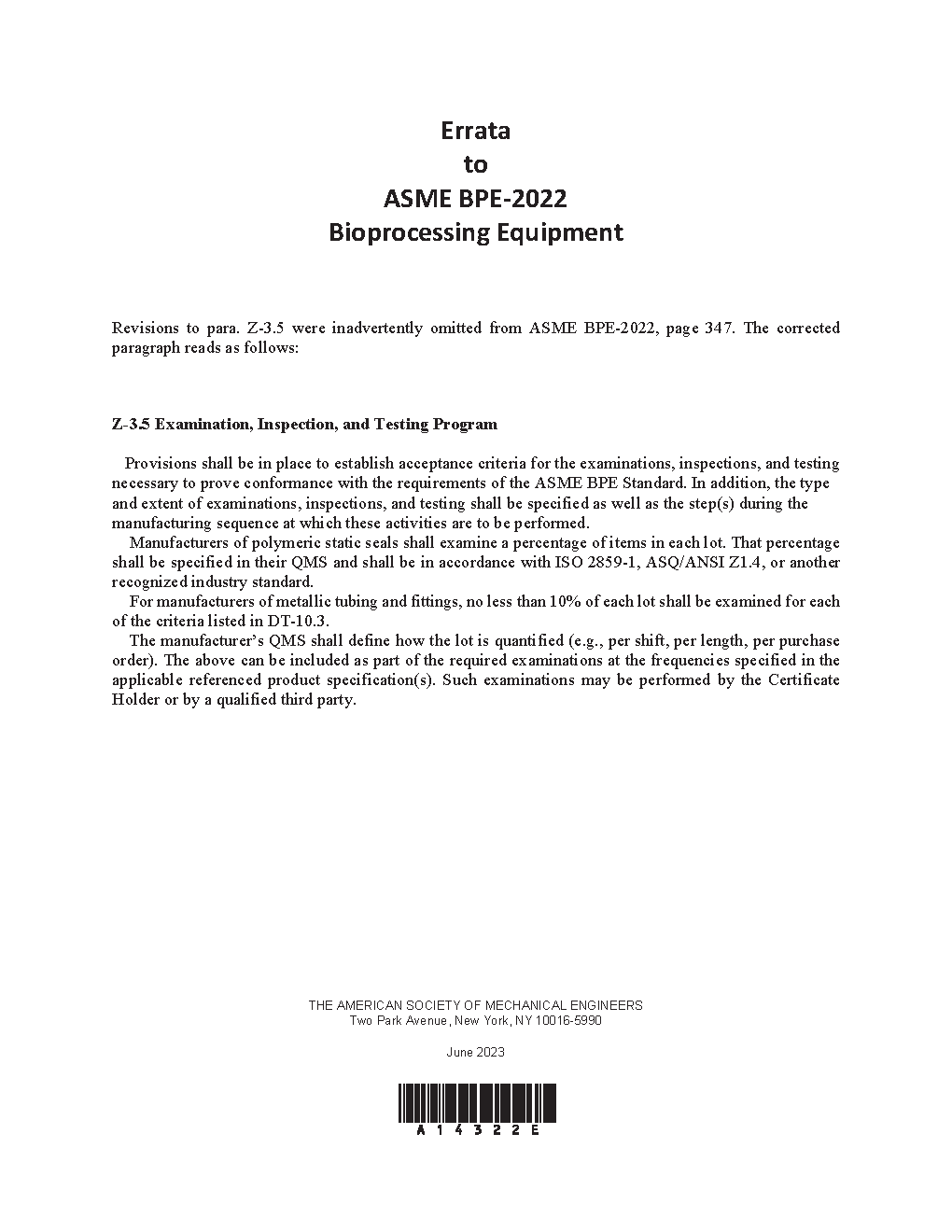 Errata
to
ASME BPE-2022
Bioprocessing Equipment

Revisions to para. Z-3.5 were inadvertently omitted from ASME BPE-2022, page 347. The corrected paragraph reads as follows:

Z-3.5 Examination, Inspection, and Testing Program

Provisions shall be in place to establish acceptance criteria for the examinations, inspections, and testing necessary to prove conformance with the requirements of the ASME BPE Standard. In addition, the type and extent of examinations, inspections, and testing shall be specified as well as the step(s) during the manufacturing sequence at which these activities are to be performed.

Manufacturers of polymeric static seals shall examine a percentage of items in each lot. That percentage shall be specified in their QMS and shall be in accordance with ISO 2859-1, ASQ/ANSI Z1.4, or another recognized industry standard.

For manufacturers of metallic tubing and fittings, no less than 10% of each lot shall be examined for each of the criteria listed in DT-10.3.

The manufacturer's QMS shall define how the lot is quantified (e.g., per shift, per length, per purchase order). The above can be included as part of the required examinations at the frequencies specified in the applicable referenced product specification(s). Such examinations may be performed by the Certificate Holder or by a qualified third party.

THE AMERICAN SOCIETY OF MECHANICAL ENGINEERS
Two Park Avenue, New York, NY 10016-5990

June 2023

A14322E